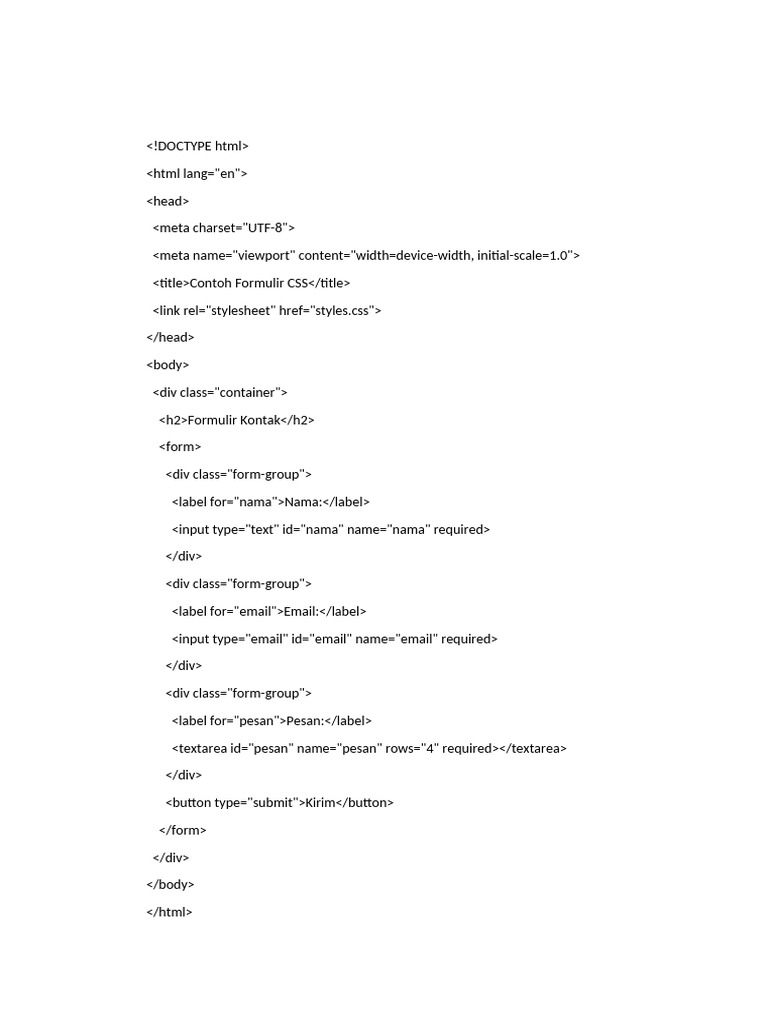 <!DOCTYPE html>
<html lang="en">
<head>
  <meta charset="UTF-8">
  <meta name="viewport" content="width=device-width, initial-scale=1.0">
  <title>Contoh Formulir CSS</title>
  <link rel="stylesheet" href="styles.css">
</head>
<body>
  <div class="container">
    <h2>Formulir Kontak</h2>
    <form>
      <div class="form-group">
        <label for="nama">Nama:</label>
        <input type="text" id="nama" name="nama" required>
      </div>
      <div class="form-group">
        <label for="email">Email:</label>
        <input type="email" id="email" name="email" required>
      </div>
      <div class="form-group">
        <label for="pesan">Pesan:</label>
        <textarea id="pesan" name="pesan" rows="4" required></textarea>
      </div>
      <button type="submit">Kirim</button>
    </form>
  </div>
</body>
</html>